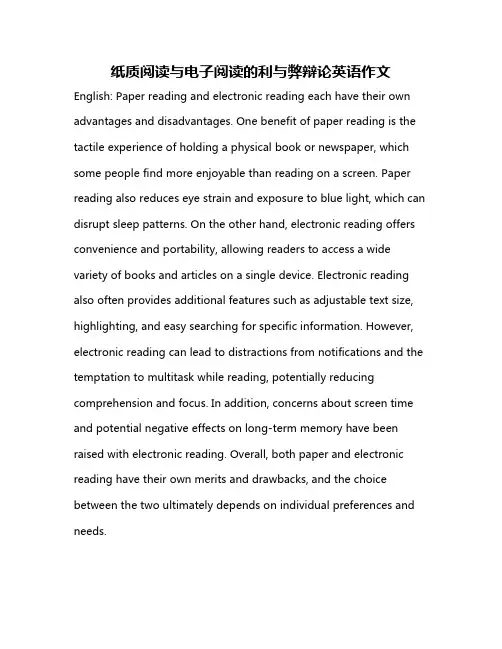 纸质阅读与电子阅读的利与弊辩论英语作文

English: Paper reading and electronic reading each have their own advantages and disadvantages. One benefit of paper reading is the tactile experience of holding a physical book or newspaper, which some people find more enjoyable than reading on a screen. Paper reading also reduces eye strain and exposure to blue light, which can disrupt sleep patterns. On the other hand, electronic reading offers convenience and portability, allowing readers to access a wide variety of books and articles on a single device. Electronic reading also often provides additional features such as adjustable text size, highlighting, and easy searching for specific information. However, electronic reading can lead to distractions from notifications and the temptation to multitask while reading, potentially reducing comprehension and focus. In addition, concerns about screen time and potential negative effects on long-term memory have been raised with electronic reading. Overall, both paper and electronic reading have their own merits and drawbacks, and the choice between the two ultimately depends on individual preferences and needs.